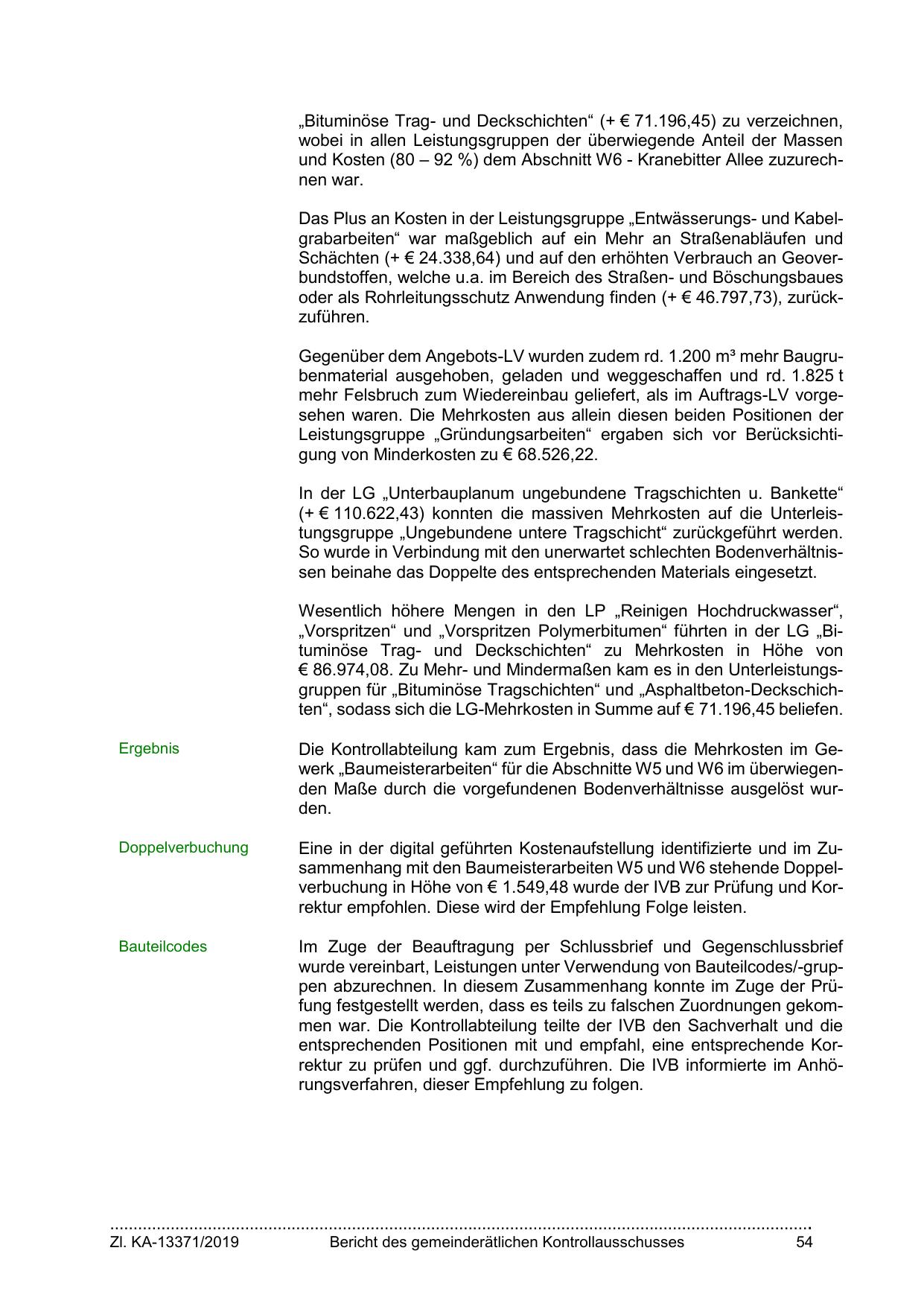 „Bituminöse Trag- und Deckschichten“ (+ € 71.196,45) zu verzeichnen, wobei in allen Leistungsgruppen der überwiegende Anteil der Massen und Kosten (80 – 92 %) dem Abschnitt W6 - Kranebitter Allee zuzurechnen war.

Das Plus an Kosten in der Leistungsgruppe „Entwässerungs- und Kabelgrabarbeiten“ war maßgeblich auf ein Mehr an Straßenabläufen und Schächten (+ € 24.338,64) und auf den erhöhten Verbrauch an Geoverbundstoffen, welche u.a. im Bereich des Straßen- und Böschungsbaues oder als Rohrleitungsschutz Anwendung finden (+ € 46.797,73), zurückzuführen.

Gegenüber dem Angebots-LV wurden zudem rd. 1.200 m³ mehr Baugrubenmaterial ausgehoben, geladen und weggeschaffen und rd. 1.825 t mehr Felsbruch zum Wiedereinbau geliefert, als im Auftrags-LV vorgesehen waren. Die Mehrkosten aus allein diesen beiden Positionen der Leistungsgruppe „Gründungsarbeiten“ ergaben sich vor Berücksichtigung von Minderkosten zu € 68.526,22.

In der LG „Unterbauplanum ungebundene Tragschichten u. Bankette“ (+ € 110.622,43) konnten die massiven Mehrkosten auf die Unterleistungsgruppe „Ungebundene untere Tragschicht“ zurückgeführt werden. So wurde in Verbindung mit den unerwartet schlechten Bodenverhältnissen beinahe das Doppelte des entsprechenden Materials eingesetzt.

Wesentlich höhere Mengen in den LP „Reinigen Hochdruckwasser“, „Vorspritzen“ und „Vorspritzen Polymerbitumen“ führten in der LG „Bituminöse Trag- und Deckschichten“ zu Mehrkosten in Höhe von € 86.974,08. Zu Mehr- und Mindermaßen kam es in den Unterleistungsgruppen für „Bituminöse Tragschichten“ und „Asphaltbeton-Deckschichten“, sodass sich die LG-Mehrkosten in Summe auf € 71.196,45 beliefen.

Ergebnis

Die Kontrollabteilung kam zum Ergebnis, dass die Mehrkosten im Gewerk „Baumeisterarbeiten“ für die Abschnitte W5 und W6 im überwiegenden Maße durch die vorgefundenen Bodenverhältnisse ausgelöst wurden.

Doppelverbuchung

Eine in der digital geführten Kostenaufstellung identifizierte und im Zusammenhang mit den Baumeisterarbeiten W5 und W6 stehende Doppelverbuchung in Höhe von € 1.549,48 wurde der IVB zur Prüfung und Korrektur empfohlen. Diese wird der Empfehlung Folge leisten.

Bauteilcodes

Im Zuge der Beauftragung per Schlussbrief und Gegenschlussbrief wurde vereinbart, Leistungen unter Verwendung von Bauteilcodes/-gruppen abzurechnen. In diesem Zusammenhang konnte im Zuge der Prüfung festgestellt werden, dass es teils zu falschen Zuordnungen gekommen war. Die Kontrollabteilung teilte der IVB den Sachverhalt und die entsprechenden Positionen mit und empfahl, eine entsprechende Korrektur zu prüfen und ggf. durchzuführen. Die IVB informierte im Anhörungsverfahren, dieser Empfehlung zu folgen.

Zl. KA-13371/2019 Bericht des gemeinderätlichen Kontrollausschusses 54